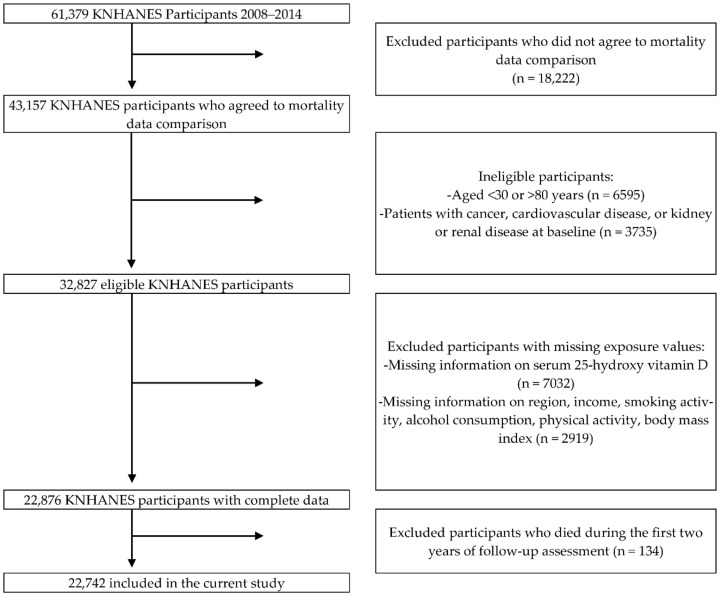 61,379 KNHANES Participants 2008–2014

Excluded participants who did not agree to mortality data comparison (n = 18,222)

43,157 KNHANES participants who agreed to mortality data comparison

Ineligible participants:
-Aged <30 or >80 years (n = 6595)
-Patients with cancer, cardiovascular disease, or kidney or renal disease at baseline (n = 3735)

32,827 eligible KNHANES participants

Excluded participants with missing exposure values:
-Missing information on serum 25-hydroxy vitamin D (n = 7032)
-Missing information on region, income, smoking activity, alcohol consumption, physical activity, body mass index (n = 2919)

22,876 KNHANES participants with complete data

Excluded participants who died during the first two years of follow-up assessment (n = 134)

22,742 included in the current study